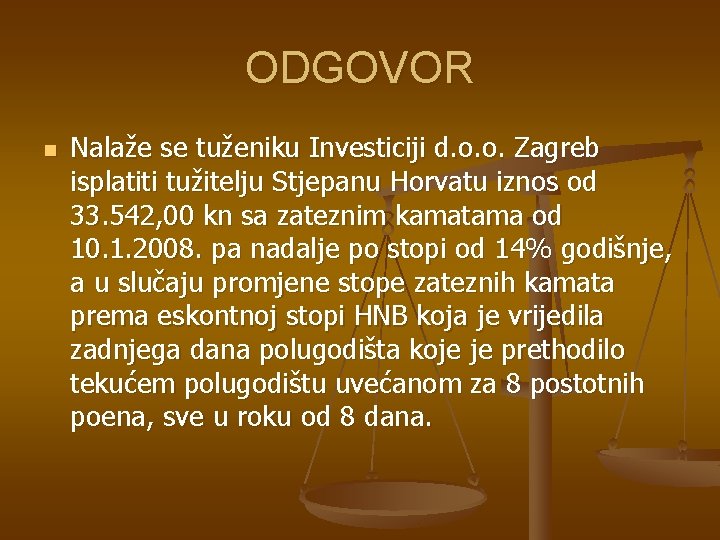 ODGOVOR

Nalaže se tuženiku Investiciji d.o.o. Zagreb isplatiti tužitelju Stjepanu Horvatu iznos od 33.542,00 kn sa zateznim kamatama od 10.1.2008. pa nadalje po stopi od 14% godišnje, a u slučaju promjene stope zateznih kamata prema eskontnoj stopi HNB koja je vrijedila zadnjega dana polugodišta koje je prethodilo tekućem polugodištu uvećanom za 8 postotnih poena, sve u roku od 8 dana.